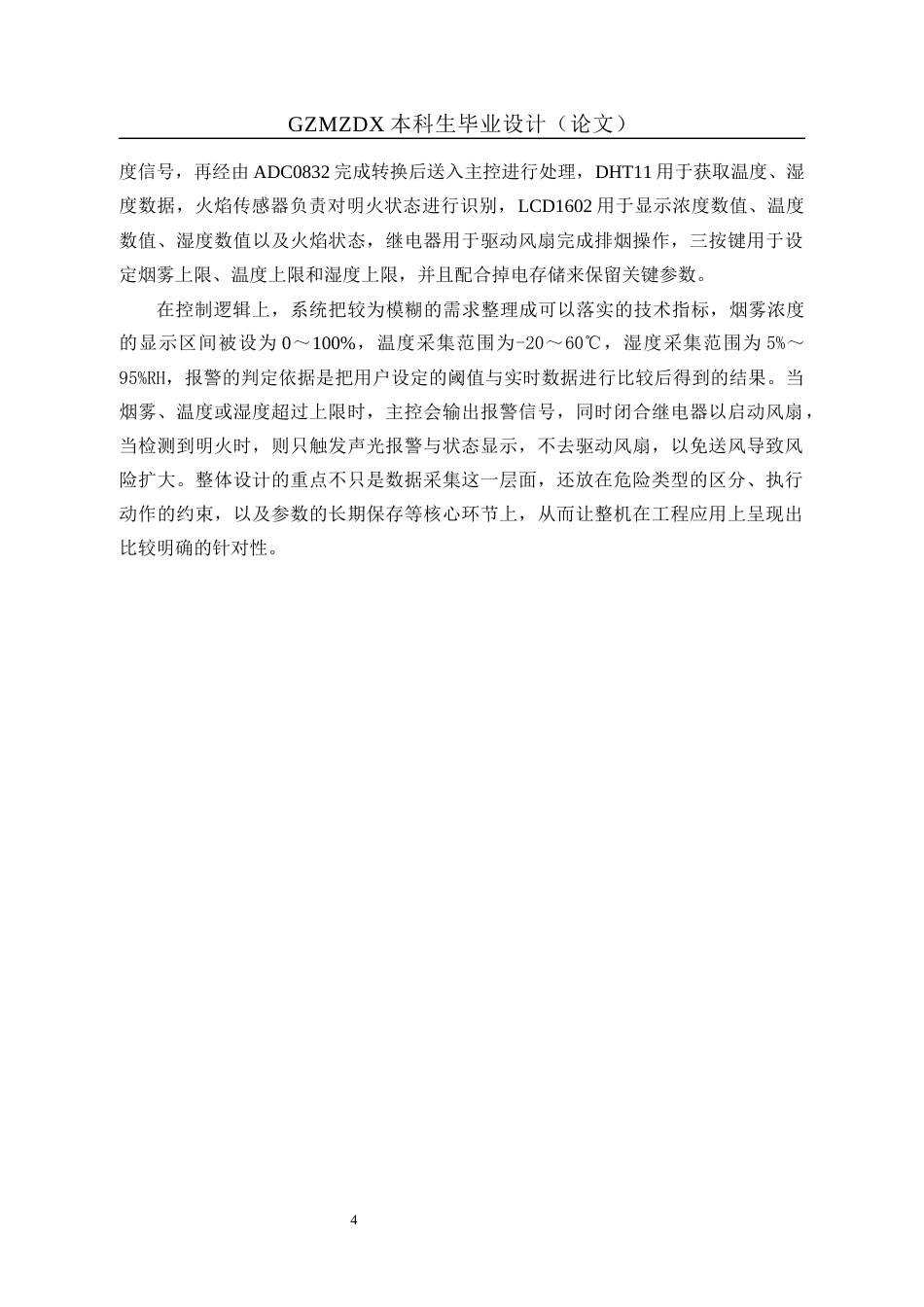 GZMZDX 本科生毕业设计（论文）

度信号，再经由 ADC0832 完成转换后送入主控进行处理，DHT11 用于获取温度、湿度数据，火焰传感器负责对明火状态进行识别，LCD1602 用于显示浓度数值、温度数值、湿度数值以及火焰状态，继电器用于驱动风扇完成排烟操作，三按键用于设定烟雾上限、温度上限和湿度上限，并且配合掉电存储来保留关键参数。

在控制逻辑上，系统把较为模糊的需求整理成可以落实的技术指标，烟雾浓度的显示区间被设为 0～100%，温度采集范围为-20～60℃，湿度采集范围为 5%～95%RH，报警的判定依据是把用户设定的阈值与实时数据进行比较后得到的结果。当烟雾、温度或湿度超过上限时，主控会输出报警信号，同时闭合继电器以启动风扇，当检测到明火时，则只触发声光报警与状态显示，不去驱动风扇，以免送风导致风险扩大。整体设计的重点不只是数据采集这一层面，还放在危险类型的区分、执行动作的约束，以及参数的长期保存等核心环节上，从而让整机在工程应用上呈现出比较明确的针对性。

4